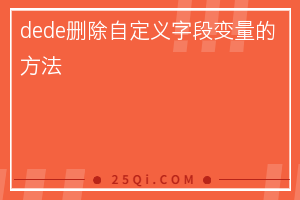 dede删除自定义字段变量的方法

25Qi.COM